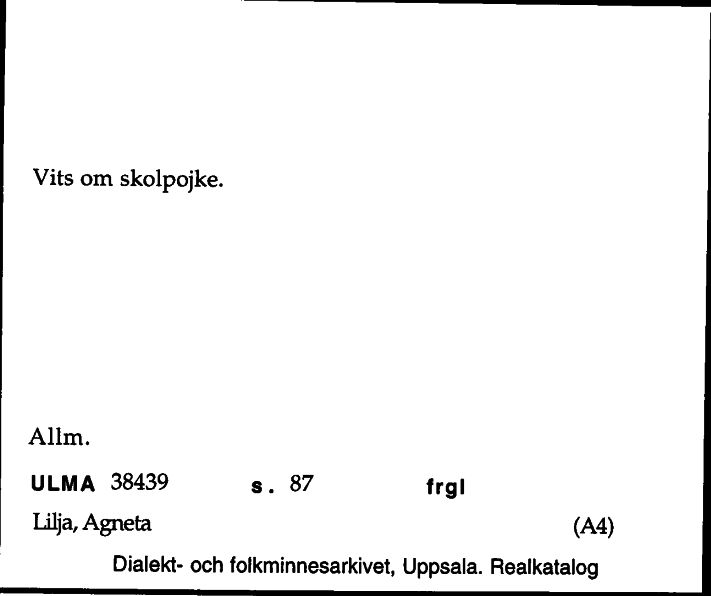 Vits om skolpojke.

Allm.

ULMA 38439 s. 87 frgl

Lilja, Agneta (A4)

Dialekt- och folkminnesarkivet, Uppsala. Realkatalog